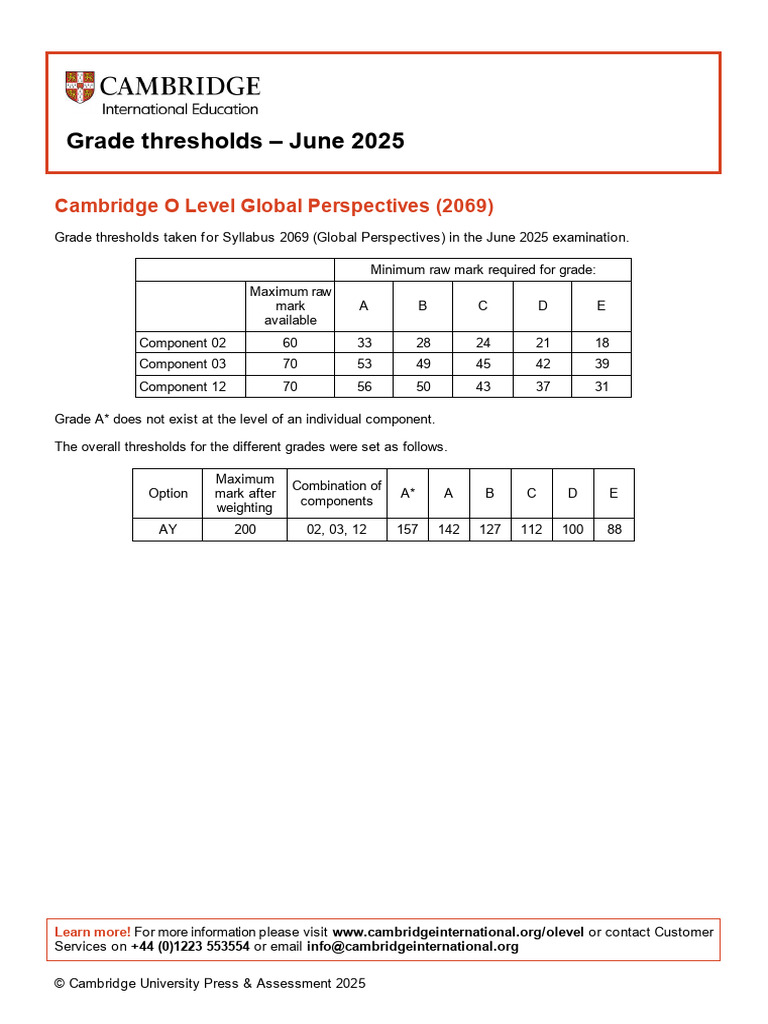 CAMBRIDGE
International Education

Grade thresholds – June 2025

Cambridge O Level Global Perspectives (2069)

Grade thresholds taken for Syllabus 2069 (Global Perspectives) in the June 2025 examination.

| | | Minimum raw mark required for grade: | | | | |
|---|---|---|---|---|---|---|
| | Maximum raw mark available | A | B | C | D | E |
| Component 02 | 60 | 33 | 28 | 24 | 21 | 18 |
| Component 03 | 70 | 53 | 49 | 45 | 42 | 39 |
| Component 12 | 70 | 56 | 50 | 43 | 37 | 31 |

Grade A* does not exist at the level of an individual component.

The overall thresholds for the different grades were set as follows.

| Option | Maximum mark after weighting | Combination of components | A* | A | B | C | D | E |
|---|---|---|---|---|---|---|---|---|
| AY | 200 | 02, 03, 12 | 157 | 142 | 127 | 112 | 100 | 88 |

Learn more! For more information please visit www.cambridgeinternational.org/olevel or contact Customer Services on +44 (0)1223 553554 or email info@cambridgeinternational.org

© Cambridge University Press & Assessment 2025